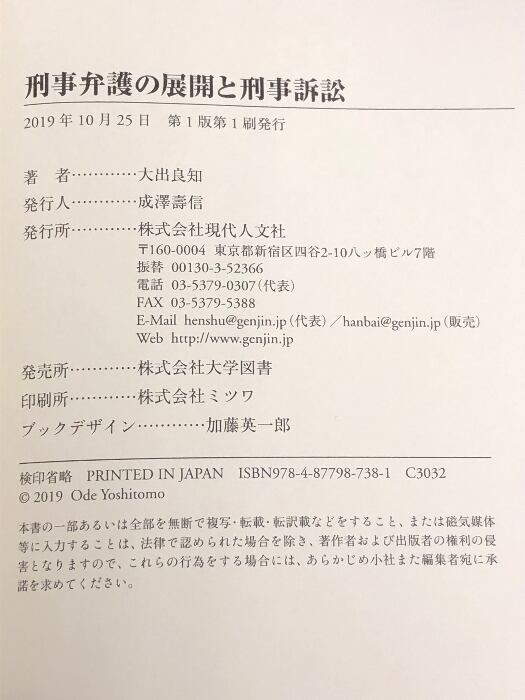 刑事弁護の展開と刑事訴訟

2019年10月25日 第1版第1刷発行

著 者 大出良知

発行人 成澤壽信

発行所 株式会社現代人文社
〒160-0004 東京都新宿区四谷2-10八ッ橋ビル7階
振替 00130-3-52366
電話 03-5379-0307(代表)
FAX 03-5379-5388
E-Mail henshu@genjin.jp(代表)/hanbai@genjin.jp(販売)
Web http://www.genjin.jp

発売所 株式会社大学図書

印刷所 株式会社ミツワ

ブックデザイン 加藤英一郎

検印省略 PRINTED IN JAPAN ISBN978-4-87798-738-1 C3032
© 2019 Ode Yoshitomo

本書の一部あるいは全部を無断で複写・転載・転訳載などをすること、または磁気媒体等に入力することは、法律で認められた場合を除き、著作者および出版者の権利の侵害となりますので、これらの行為をする場合には、あらかじめ小社また編集者宛に承諾を求めてください。